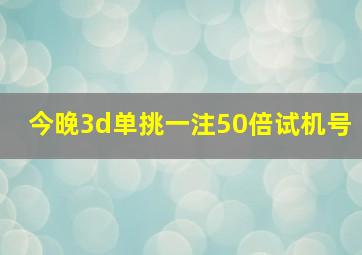 今晚3d单挑一注50倍试机号